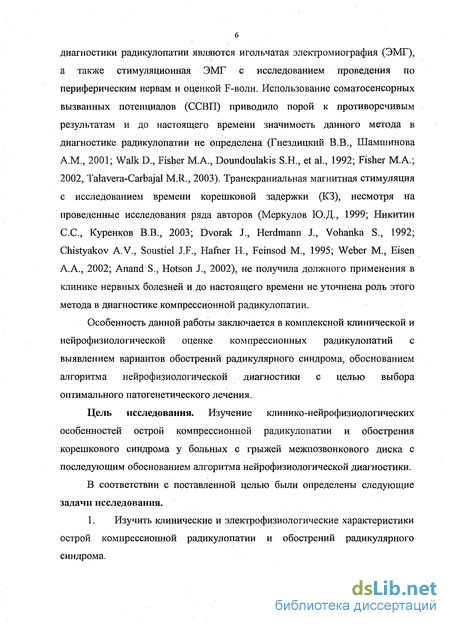 6

диагностики радикулопатии являются игольчатая электромиография (ЭМГ), а также стимуляционная ЭМГ с исследованием проведения по периферическим нервам и оценкой F-волн. Использование соматосенсорных вызванных потенциалов (ССВП) приводило порой к противоречивым результатам и до настоящего времени значимость данного метода в диагностике радикулопатии не определена (Гнездицкий В.В., Шамшинова А.М., 2001; Walk D., Fisher M.A., Doundoulakis S.H., et al., 1992; Fisher M.A.; 2002, Talavera-Carbajal M.R., 2003). Транскраниальная магнитная стимуляция с исследованием времени корешковой задержки (КЗ), несмотря на проведенные исследования ряда авторов (Меркулов Ю.Д., 1999; Никитин С.С., Куренков В.В., 2003; Dvorak J., Herdmann J., Vohanka S., 1992; Chistyakov A.V., Soustiel J.F., Hafner H., Feinsod M., 1995; Weber M., Eisen A.A., 2002; Anand S., Hotson J., 2002), не получила должного применения в клинике нервных болезней и до настоящего времени не уточнена роль этого метода в диагностике компрессионной радикулопатии.

Особенность данной работы заключается в комплексной клинической и нейрофизиологической оценке компрессионных радикулопатий с выявлением вариантов обострений радикулярного синдрома, обоснованием алгоритма нейрофизиологической диагностики с целью выбора оптимального патогенетического лечения.

Цель исследования. Изучение клинико-нейрофизиологических особенностей острой компрессионной радикулопатии и обострения корешкового синдрома у больных с грыжей межпозвонкового диска с последующим обоснованием алгоритма нейрофизиологической диагностики.

В соответствии с поставленной целью были определены следующие задачи исследования.

1. Изучить клинические и электрофизиологические характеристики острой компрессионной радикулопатии и обострений радикулярного синдрома.

dsLib.net
библиотека диссертаций